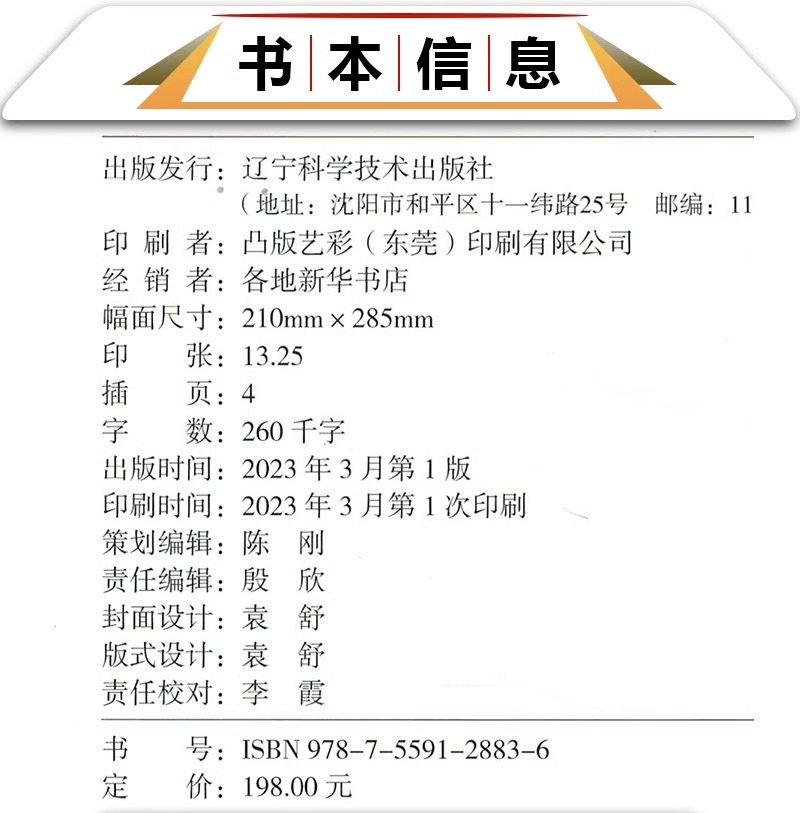 书本信息

出版发行：辽宁科学技术出版社
（地址：沈阳市和平区十一纬路25号　邮编：11

印 刷 者：凸版艺彩（东莞）印刷有限公司
经 销 者：各地新华书店
幅面尺寸：210mm × 285mm
印　　张：13.25
插　　页：4
字　　数：260 千字
出版时间：2023 年 3 月第 1 版
印刷时间：2023 年 3 月第 1 次印刷
策划编辑：陈　刚
责任编辑：殷　欣
封面设计：袁　舒
版式设计：袁　舒
责任校对：李　霞

书　　号：ISBN 978-7-5591-2883-6
定　　价：198.00 元